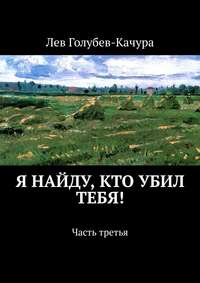 Лев Голубев-Качура

Я НАЙДУ, КТО УБИЛ ТЕБЯ!

Часть третья